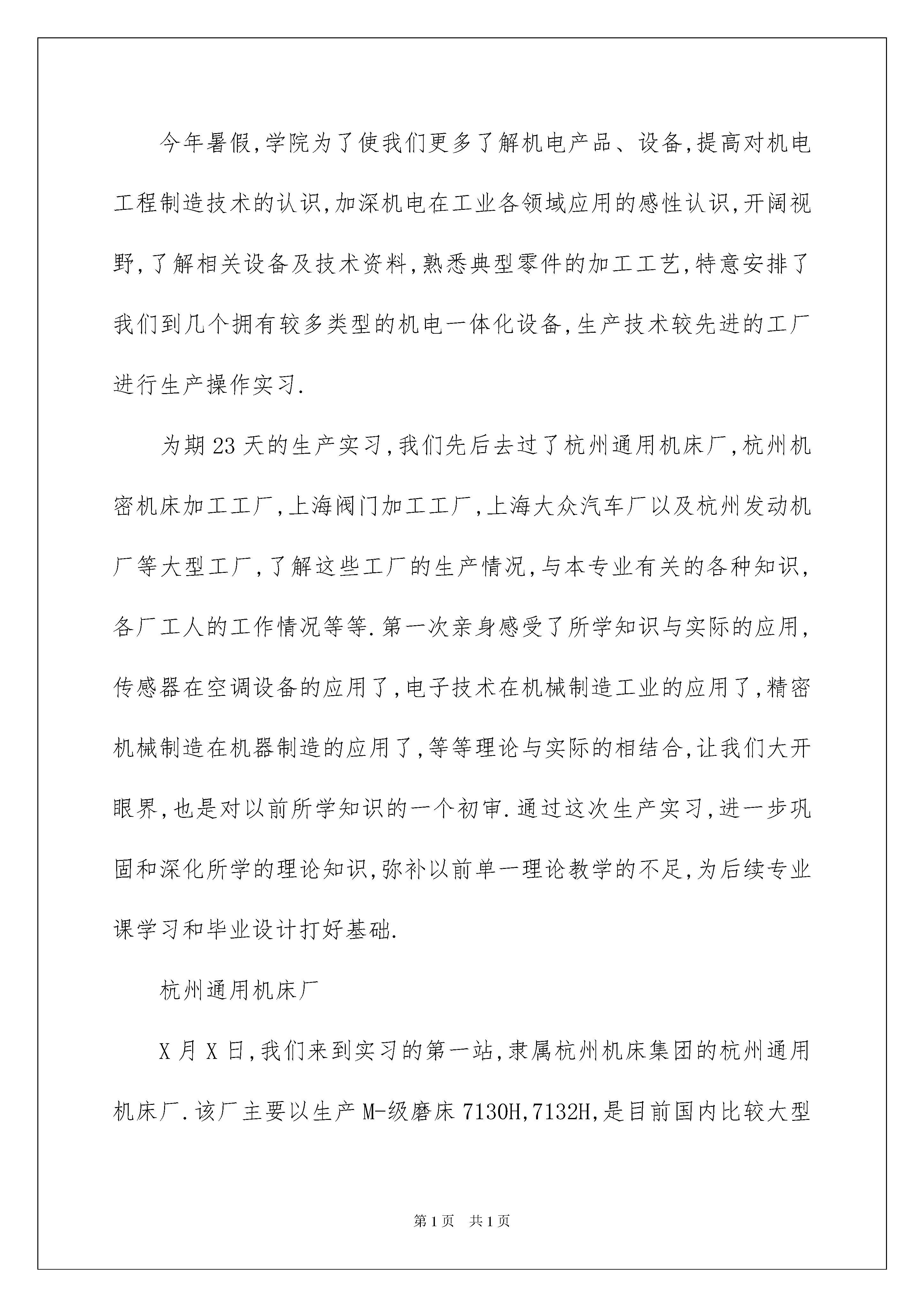 今年暑假,学院为了使我们更多了解机电产品、设备,提高对机电工程制造技术的认识,加深机电在工业各领域应用的感性认识,开阔视野,了解相关设备及技术资料,熟悉典型零件的加工工艺,特意安排了我们到几个拥有较多类型的机电一体化设备,生产技术较先进的工厂进行生产操作实习.

为期23天的生产实习,我们先后去过了杭州通用机床厂,杭州机密机床加工工厂,上海阀门加工工厂,上海大众汽车厂以及杭州发动机厂等大型工厂,了解这些工厂的生产情况,与本专业有关的各种知识,各厂工人的工作情况等等.第一次亲身感受了所学知识与实际的应用,传感器在空调设备的应用了,电子技术在机械制造工业的应用了,精密机械制造在机器制造的应用了,等等理论与实际的相结合,让我们大开眼界,也是对以前所学知识的一个初审.通过这次生产实习,进一步巩固和深化所学的理论知识,弥补以前单一理论教学的不足,为后续专业课学习和毕业设计打好基础.

杭州通用机床厂

X月X日,我们来到实习的第一站,隶属杭州机床集团的杭州通用机床厂.该厂主要以生产M-级磨床7130H,7132H,是目前国内比较大型

第1页 共1页